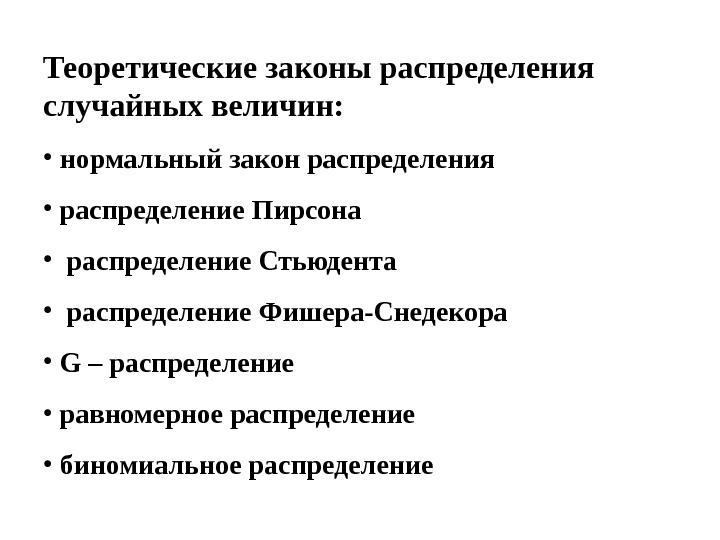 Теоретические законы распределения случайных величин:

• нормальный закон распределения

• распределение Пирсона

• распределение Стьюдента

• распределение Фишера-Снедекора

• G – распределение

• равномерное распределение

• биномиальное распределение